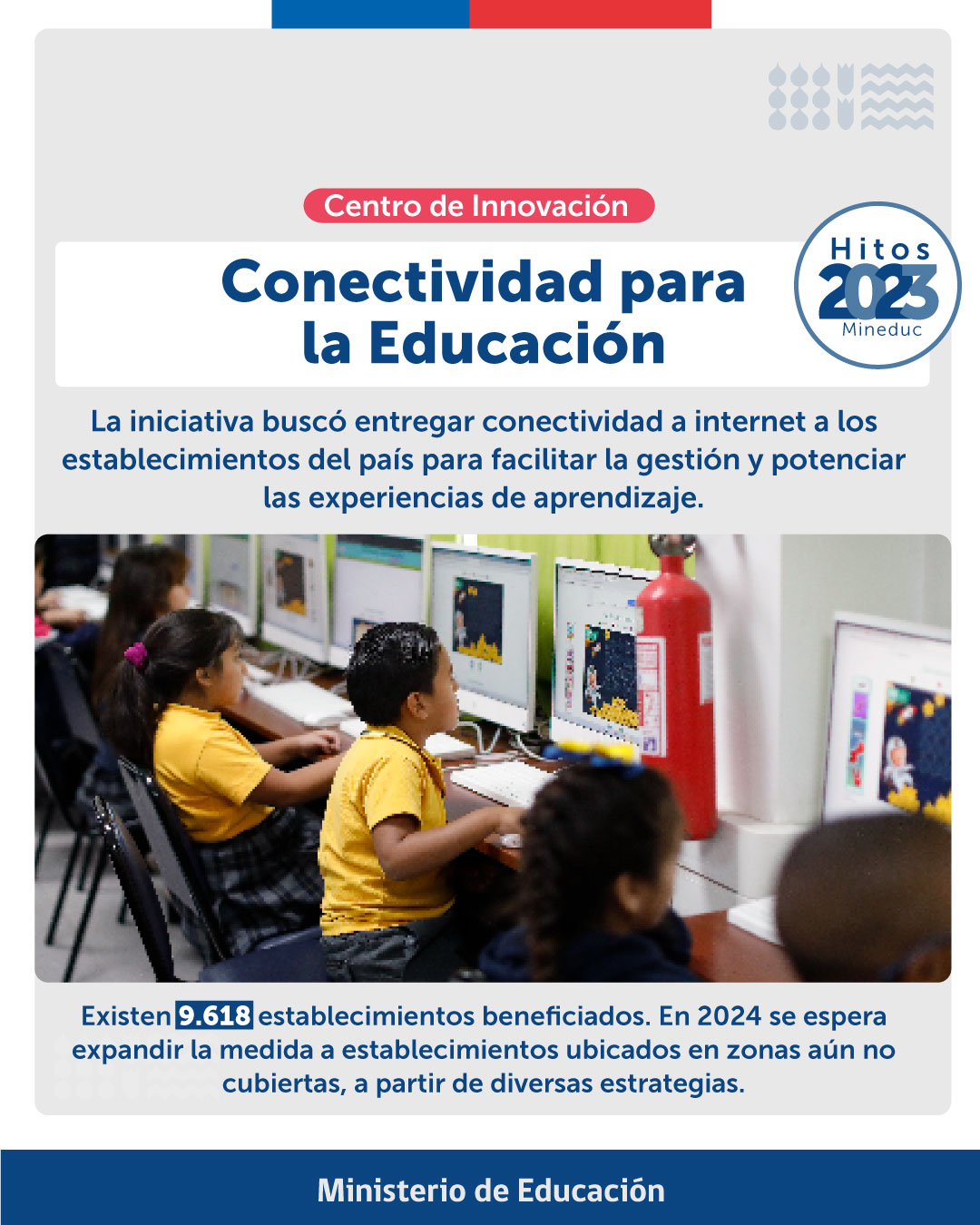 Centro de Innovación

Conectividad para la Educación

Hitos
2023
Mineduc

La iniciativa buscó entregar conectividad a internet a los establecimientos del país para facilitar la gestión y potenciar las experiencias de aprendizaje.

Existen 9.618 establecimientos beneficiados. En 2024 se espera expandir la medida a establecimientos ubicados en zonas aún no cubiertas, a partir de diversas estrategias.

Ministerio de Educación